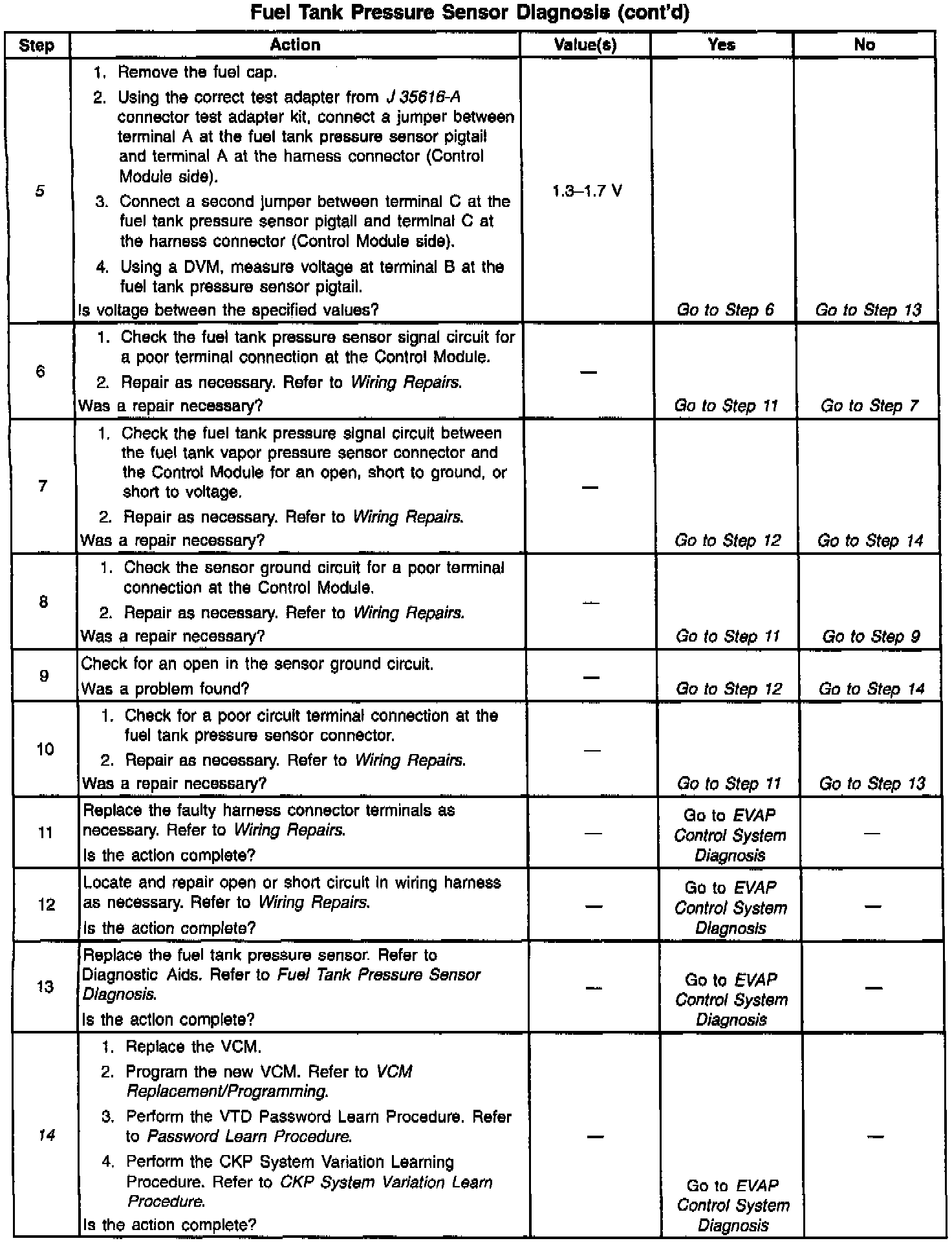 Fuel Tank Pressure Sensor Diagnosis (cont'd)

| Step | Action | Value(s) | Yes | No |
|---|---|---|---|---|
| 5 | 1. Remove the fuel cap. 2. Using the correct test adapter from J 35616-A connector test adapter kit, connect a jumper between terminal A at the fuel tank pressure sensor pigtail and terminal A at the harness connector (Control Module side). 3. Connect a second jumper between terminal C at the fuel tank pressure sensor pigtail and terminal C at the harness connector (Control Module side). 4. Using a DVM, measure voltage at terminal B at the fuel tank pressure sensor pigtail. Is voltage between the specified values? | 1.3–1.7 V | Go to Step 6 | Go to Step 13 |
| 6 | 1. Check the fuel tank pressure sensor signal circuit for a poor terminal connection at the Control Module. 2. Repair as necessary. Refer to Wiring Repairs. Was a repair necessary? | — | Go to Step 11 | Go to Step 7 |
| 7 | 1. Check the fuel tank pressure signal circuit between the fuel tank vapor pressure sensor connector and the Control Module for an open, short to ground, or short to voltage. 2. Repair as necessary. Refer to Wiring Repairs. Was a repair necessary? | — | Go to Step 12 | Go to Step 14 |
| 8 | 1. Check the sensor ground circuit for a poor terminal connection at the Control Module. 2. Repair as necessary. Refer to Wiring Repairs. Was a repair necessary? | — | Go to Step 11 | Go to Step 9 |
| 9 | Check for an open in the sensor ground circuit. Was a problem found? | — | Go to Step 12 | Go to Step 14 |
| 10 | 1. Check for a poor circuit terminal connection at the fuel tank pressure sensor connector. 2. Repair as necessary. Refer to Wiring Repairs. Was a repair necessary? | — | Go to Step 11 | Go to Step 13 |
| 11 | Replace the faulty harness connector terminals as necessary. Refer to Wiring Repairs. Is the action complete? | — | Go to EVAP Control System Diagnosis | — |
| 12 | Locate and repair open or short circuit in wiring harness as necessary. Refer to Wiring Repairs. Is the action complete? | — | Go to EVAP Control System Diagnosis | — |
| 13 | Replace the fuel tank pressure sensor. Refer to Diagnostic Aids. Refer to Fuel Tank Pressure Sensor Diagnosis. Is the action complete? | — | Go to EVAP Control System Diagnosis | — |
| 14 | 1. Replace the VCM. 2. Program the new VCM. Refer to VCM Replacement/Programming. 3. Perform the VTD Password Learn Procedure. Refer to Password Learn Procedure. 4. Perform the CKP System Variation Learning Procedure. Refer to CKP System Variation Learn Procedure. Is the action complete? | — | Go to EVAP Control System Diagnosis | — |